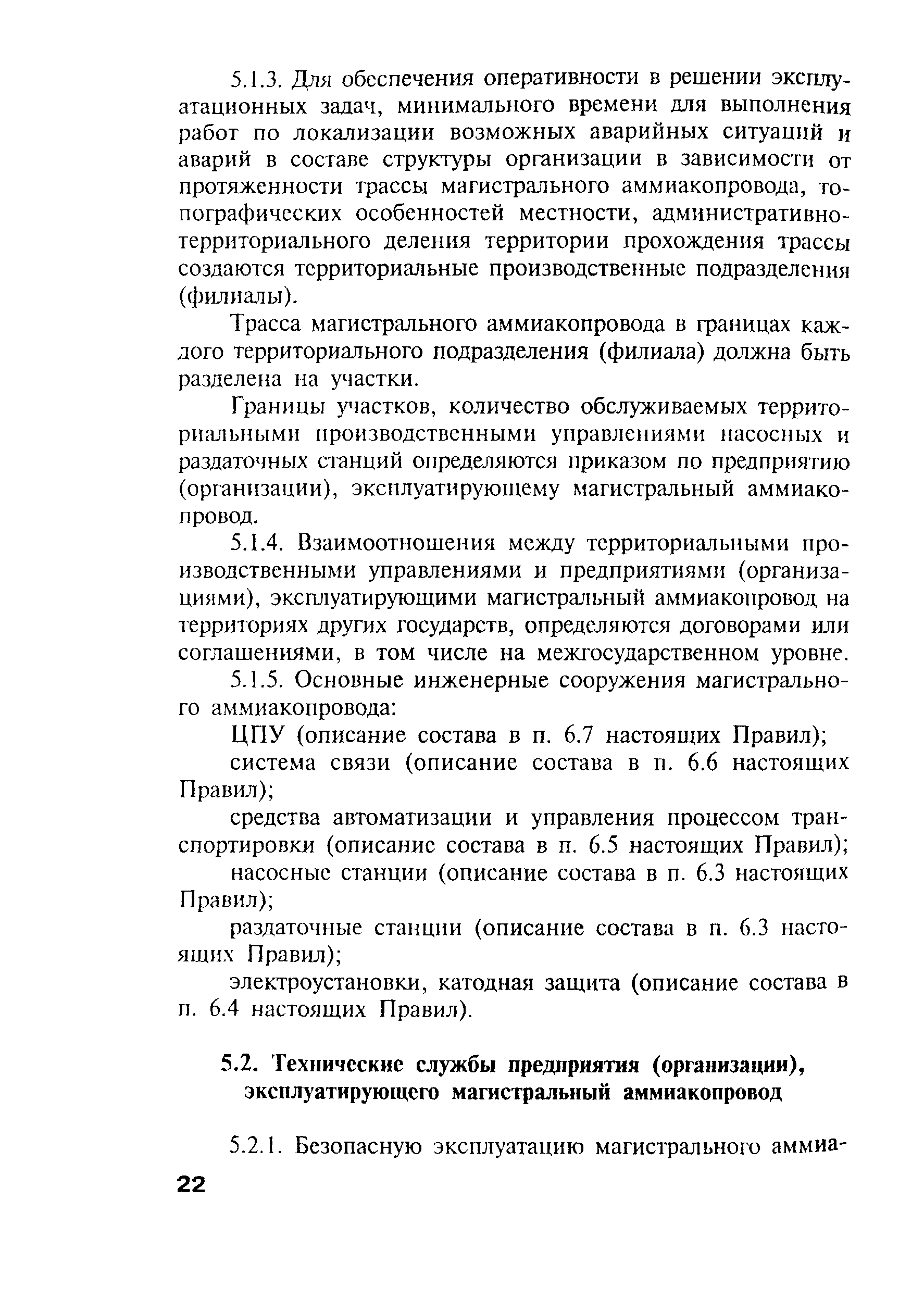 5.1.3. Для обеспечения оперативности в решении эксплуатационных задач, минимального времени для выполнения работ по локализации возможных аварийных ситуаций и аварий в составе структуры организации в зависимости от протяженности трассы магистрального аммиакопровода, топографических особенностей местности, административно-территориального деления территории прохождения трассы создаются территориальные производственные подразделения (филиалы).

Трасса магистрального аммиакопровода в границах каждого территориального подразделения (филиала) должна быть разделена на участки.

Границы участков, количество обслуживаемых территориальными производственными управлениями насосных и раздаточных станций определяются приказом по предприятию (организации), эксплуатирующему магистральный аммиакопровод.

5.1.4. Взаимоотношения между территориальными производственными управлениями и предприятиями (организациями), эксплуатирующими магистральный аммиакопровод на территориях других государств, определяются договорами или соглашениями, в том числе на межгосударственном уровне.

5.1.5. Основные инженерные сооружения магистрального аммиакопровода:

ЦПУ (описание состава в п. 6.7 настоящих Правил);

система связи (описание состава в п. 6.6 настоящих Правил);

средства автоматизации и управления процессом транспортировки (описание состава в п. 6.5 настоящих Правил);

насосные станции (описание состава в п. 6.3 настоящих Правил);

раздаточные станции (описание состава в п. 6.3 настоящих Правил);

электроустановки, катодная защита (описание состава в п. 6.4 настоящих Правил).

5.2. Технические службы предприятия (организации), эксплуатирующего магистральный аммиакопровод

5.2.1. Безопасную эксплуатацию магистрального аммиа-

22